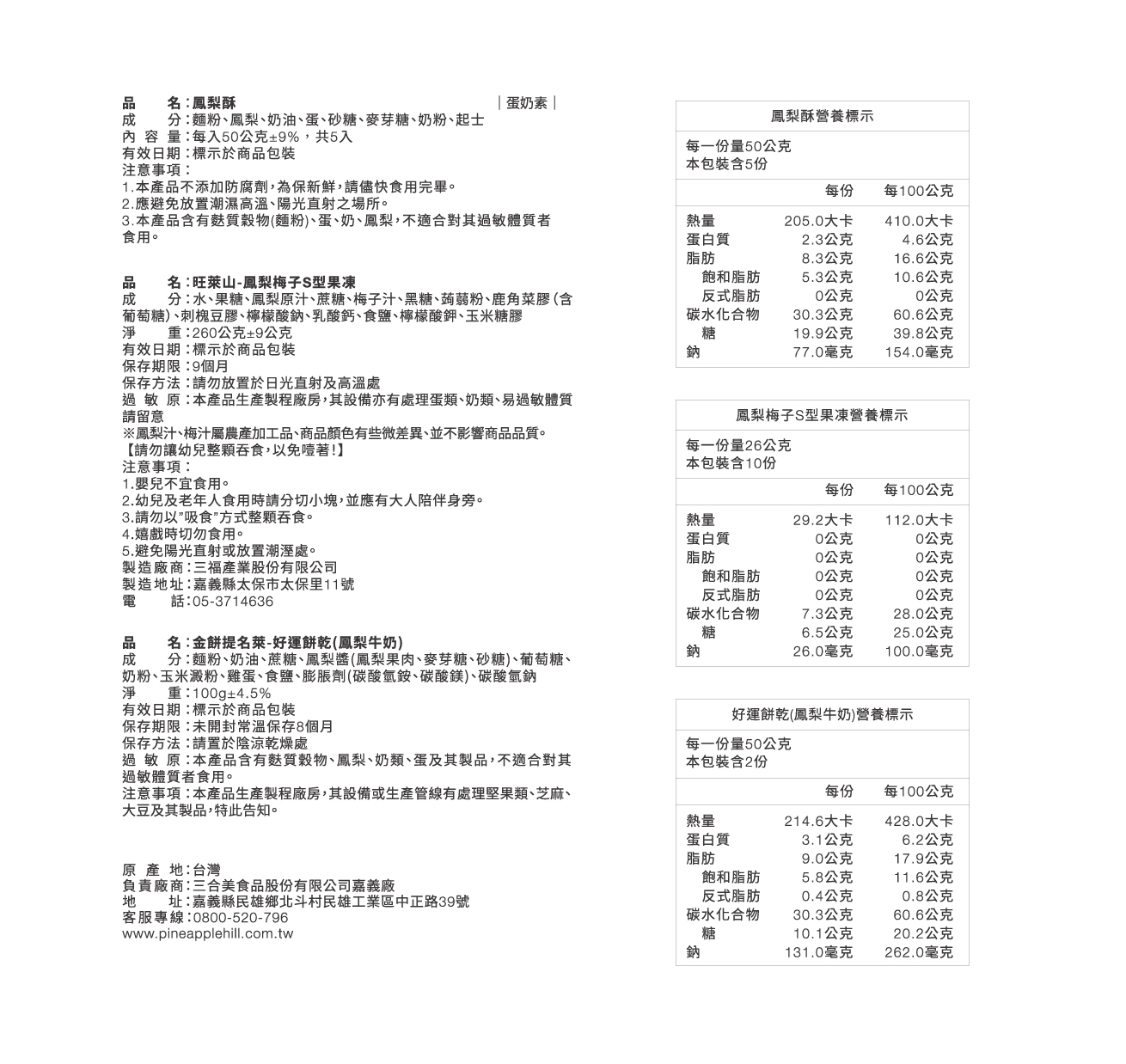 品　　名：鳳梨酥　｜蛋奶素｜
成　　分：麵粉、鳳梨、奶油、蛋、砂糖、麥芽糖、奶粉、起士
內 容 量：每入50公克±9%，共5入
有效日期：標示於商品包裝
注意事項：
1.本產品不添加防腐劑，為保新鮮，請儘快食用完畢。
2.應避免放置潮濕高溫、陽光直射之場所。
3.本產品含有麩質穀物(麵粉)、蛋、奶、鳳梨，不適合對其過敏體質者食用。

品　　名：旺萊山-鳳梨梅子S型果凍
成　　分：水、果糖、鳳梨原汁、蔗糖、梅子汁、黑糖、蒟蒻粉、鹿角菜膠(含葡萄糖)、刺槐豆膠、檸檬酸鈉、乳酸鈣、食鹽、檸檬酸鉀、玉米糖膠
淨　　重：260公克±9公克
有效日期：標示於商品包裝
保存期限：9個月
保存方法：請勿放置於日光直射及高溫處
過 敏 原：本產品生產製程廠房，其設備亦有處理蛋類、奶類、易過敏體質請留意
※鳳梨汁、梅汁屬農產加工品、商品顏色有些微差異、並不影響商品品質。
【請勿讓幼兒整顆吞食，以免噎著!】
注意事項：
1.嬰兒不宜食用。
2.幼兒及老年人食用時請分切小塊，並應有大人陪伴身旁。
3.請勿以"吸食"方式整顆吞食。
4.嬉戲時切勿食用。
5.避免陽光直射或放置潮溼處。
製造廠商：三福產業股份有限公司
製造地址：嘉義縣太保市太保里11號
電　　話：05-3714636

品　　名：金餅提名萊-好運餅乾(鳳梨牛奶)
成　　分：麵粉、奶油、蔗糖、鳳梨醬(鳳梨果肉、麥芽糖、砂糖)、葡萄糖、奶粉、玉米澱粉、雞蛋、食鹽、膨脹劑(碳酸氫銨、碳酸鎂)、碳酸氫鈉
淨　　重：100g±4.5%
有效日期：標示於商品包裝
保存期限：未開封常溫保存8個月
保存方法：請置於陰涼乾燥處
過 敏 原：本產品含有麩質穀物、鳳梨、奶類、蛋及其製品，不適合對其過敏體質者食用。
注意事項：本產品生產製程廠房，其設備或生產管線有處理堅果類、芝麻、大豆及其製品，特此告知。

原 產 地：台灣
負責廠商：三合美食品股份有限公司嘉義廠
地　　址：嘉義縣民雄鄉北斗村民雄工業區中正路39號
客服專線：0800-520-796
www.pineapplehill.com.tw

鳳梨酥營養標示
每一份量50公克
本包裝含5份

| | 每份 | 每100公克 |
|---|---|---|
| 熱量 | 205.0大卡 | 410.0大卡 |
| 蛋白質 | 2.3公克 | 4.6公克 |
| 脂肪 | 8.3公克 | 16.6公克 |
| 飽和脂肪 | 5.3公克 | 10.6公克 |
| 反式脂肪 | 0公克 | 0公克 |
| 碳水化合物 | 30.3公克 | 60.6公克 |
| 糖 | 19.9公克 | 39.8公克 |
| 鈉 | 77.0毫克 | 154.0毫克 |

鳳梨梅子S型果凍營養標示
每一份量26公克
本包裝含10份

| | 每份 | 每100公克 |
|---|---|---|
| 熱量 | 29.2大卡 | 112.0大卡 |
| 蛋白質 | 0公克 | 0公克 |
| 脂肪 | 0公克 | 0公克 |
| 飽和脂肪 | 0公克 | 0公克 |
| 反式脂肪 | 0公克 | 0公克 |
| 碳水化合物 | 7.3公克 | 28.0公克 |
| 糖 | 6.5公克 | 25.0公克 |
| 鈉 | 26.0毫克 | 100.0毫克 |

好運餅乾(鳳梨牛奶)營養標示
每一份量50公克
本包裝含2份

| | 每份 | 每100公克 |
|---|---|---|
| 熱量 | 214.6大卡 | 428.0大卡 |
| 蛋白質 | 3.1公克 | 6.2公克 |
| 脂肪 | 9.0公克 | 17.9公克 |
| 飽和脂肪 | 5.8公克 | 11.6公克 |
| 反式脂肪 | 0.4公克 | 0.8公克 |
| 碳水化合物 | 30.3公克 | 60.6公克 |
| 糖 | 10.1公克 | 20.2公克 |
| 鈉 | 131.0毫克 | 262.0毫克 |